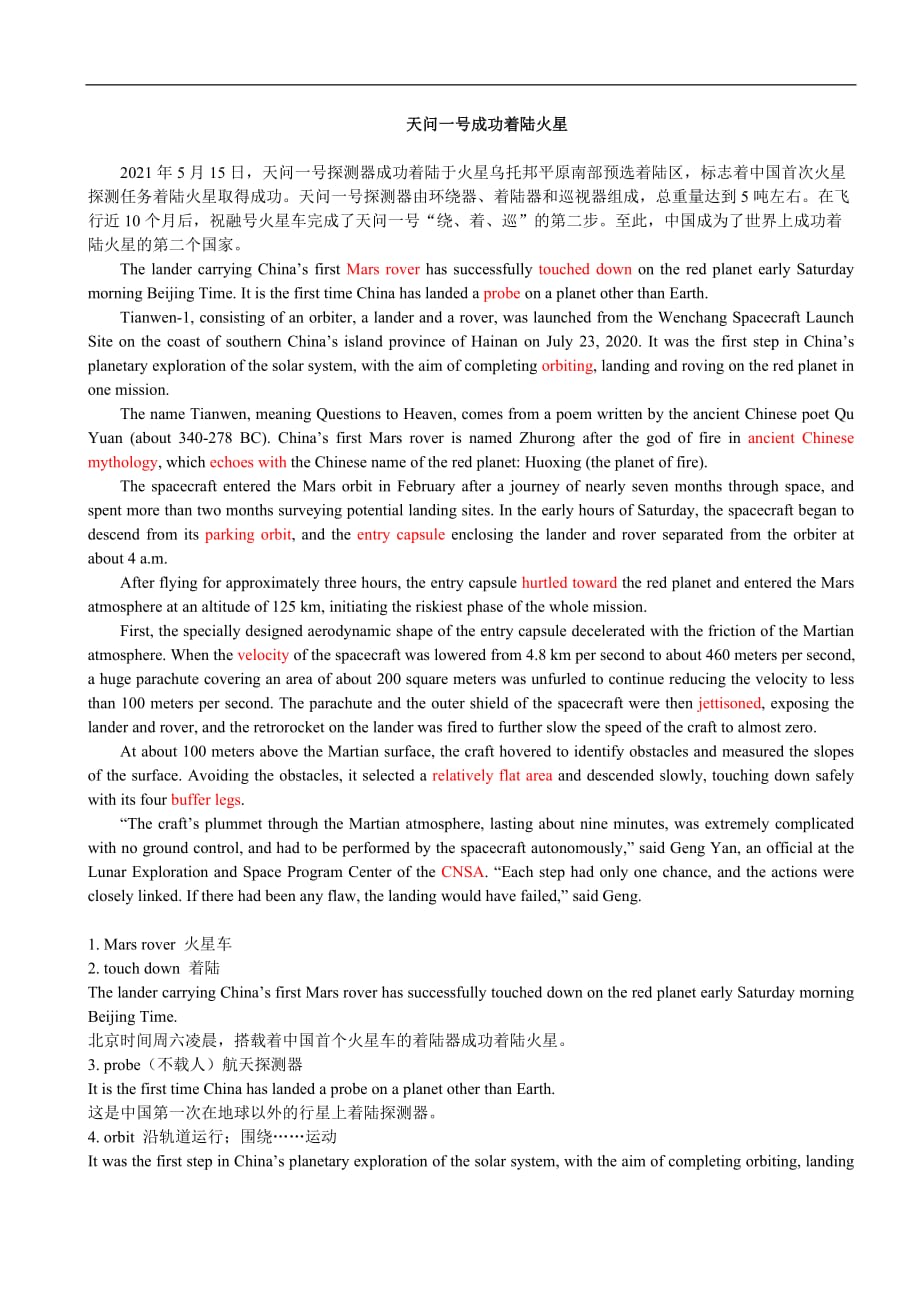 天问一号成功着陆火星

2021 年 5 月 15 日，天问一号探测器成功着陆于火星乌托邦平原南部预选着陆区，标志着中国首次火星探测任务着陆火星取得成功。天问一号探测器由环绕器、着陆器和巡视器组成，总重量达到 5 吨左右。在飞行近 10 个月后，祝融号火星车完成了天问一号“绕、着、巡”的第二步。至此，中国成为了世界上成功着陆火星的第二个国家。

The lander carrying China’s first Mars rover has successfully touched down on the red planet early Saturday morning Beijing Time. It is the first time China has landed a probe on a planet other than Earth.

Tianwen-1, consisting of an orbiter, a lander and a rover, was launched from the Wenchang Spacecraft Launch Site on the coast of southern China’s island province of Hainan on July 23, 2020. It was the first step in China’s planetary exploration of the solar system, with the aim of completing orbiting, landing and roving on the red planet in one mission.

The name Tianwen, meaning Questions to Heaven, comes from a poem written by the ancient Chinese poet Qu Yuan (about 340-278 BC). China’s first Mars rover is named Zhurong after the god of fire in ancient Chinese mythology, which echoes with the Chinese name of the red planet: Huoxing (the planet of fire).

The spacecraft entered the Mars orbit in February after a journey of nearly seven months through space, and spent more than two months surveying potential landing sites. In the early hours of Saturday, the spacecraft began to descend from its parking orbit, and the entry capsule enclosing the lander and rover separated from the orbiter at about 4 a.m.

After flying for approximately three hours, the entry capsule hurtled toward the red planet and entered the Mars atmosphere at an altitude of 125 km, initiating the riskiest phase of the whole mission.

First, the specially designed aerodynamic shape of the entry capsule decelerated with the friction of the Martian atmosphere. When the velocity of the spacecraft was lowered from 4.8 km per second to about 460 meters per second, a huge parachute covering an area of about 200 square meters was unfurled to continue reducing the velocity to less than 100 meters per second. The parachute and the outer shield of the spacecraft were then jettisoned, exposing the lander and rover, and the retrorocket on the lander was fired to further slow the speed of the craft to almost zero.

At about 100 meters above the Martian surface, the craft hovered to identify obstacles and measured the slopes of the surface. Avoiding the obstacles, it selected a relatively flat area and descended slowly, touching down safely with its four buffer legs.

“The craft’s plummet through the Martian atmosphere, lasting about nine minutes, was extremely complicated with no ground control, and had to be performed by the spacecraft autonomously,” said Geng Yan, an official at the Lunar Exploration and Space Program Center of the CNSA. “Each step had only one chance, and the actions were closely linked. If there had been any flaw, the landing would have failed,” said Geng.

1. Mars rover 火星车
2. touch down 着陆
The lander carrying China’s first Mars rover has successfully touched down on the red planet early Saturday morning Beijing Time.
北京时间周六凌晨，搭载着中国首个火星车的着陆器成功着陆火星。
3. probe（不载人）航天探测器
It is the first time China has landed a probe on a planet other than Earth.
这是中国第一次在地球以外的行星上着陆探测器。
4. orbit 沿轨道运行；围绕……运动
It was the first step in China’s planetary exploration of the solar system, with the aim of completing orbiting, landing